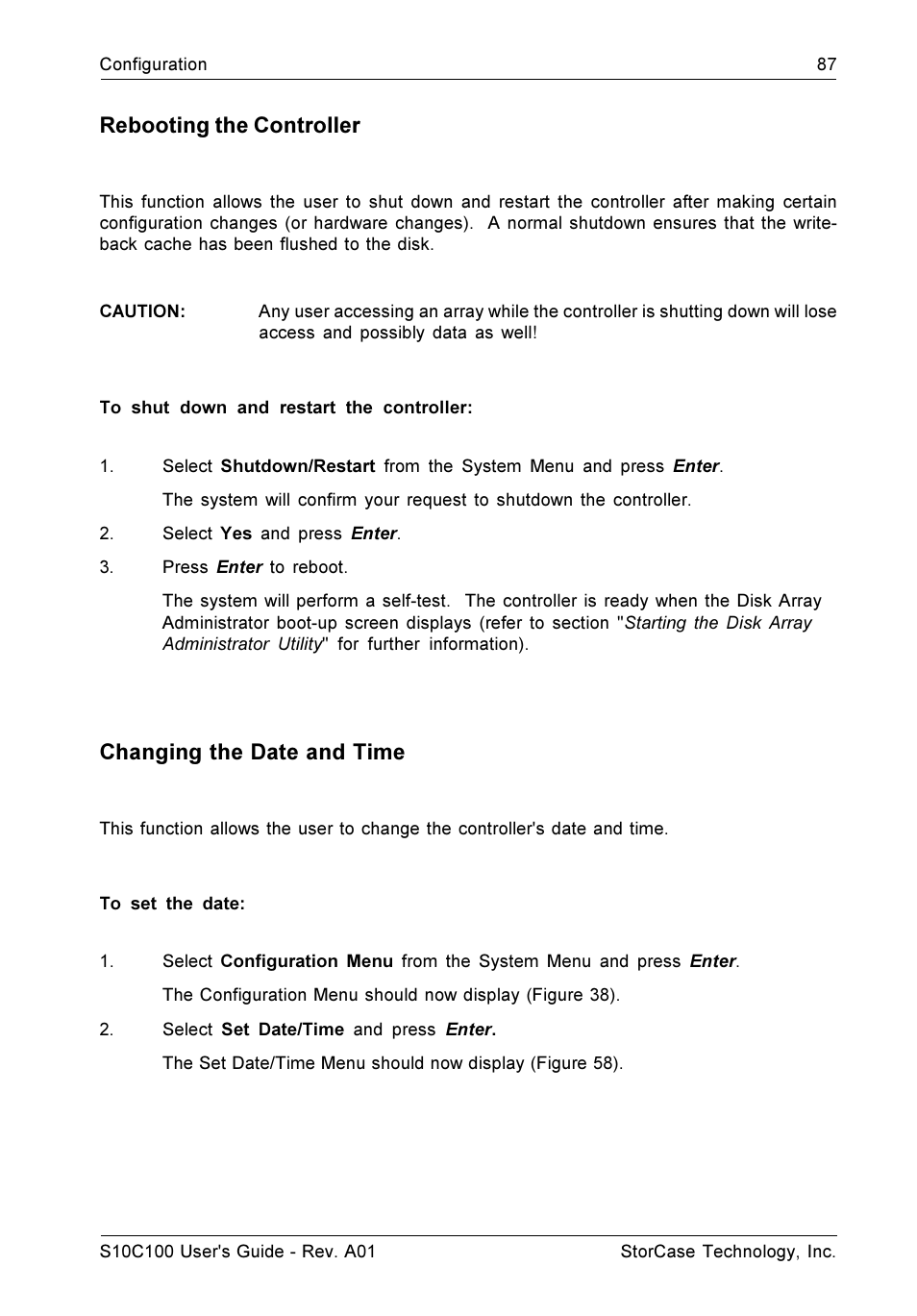 Configuration 87

Rebooting the Controller

This function allows the user to shut down and restart the controller after making certain configuration changes (or hardware changes). A normal shutdown ensures that the write-back cache has been flushed to the disk.

CAUTION: Any user accessing an array while the controller is shutting down will lose access and possibly data as well!

To shut down and restart the controller:

1. Select Shutdown/Restart from the System Menu and press Enter.

The system will confirm your request to shutdown the controller.

2. Select Yes and press Enter.

3. Press Enter to reboot.

The system will perform a self-test. The controller is ready when the Disk Array Administrator boot-up screen displays (refer to section "Starting the Disk Array Administrator Utility" for further information).

Changing the Date and Time

This function allows the user to change the controller's date and time.

To set the date:

1. Select Configuration Menu from the System Menu and press Enter.

The Configuration Menu should now display (Figure 38).

2. Select Set Date/Time and press Enter.

The Set Date/Time Menu should now display (Figure 58).

S10C100 User's Guide - Rev. A01 StorCase Technology, Inc.